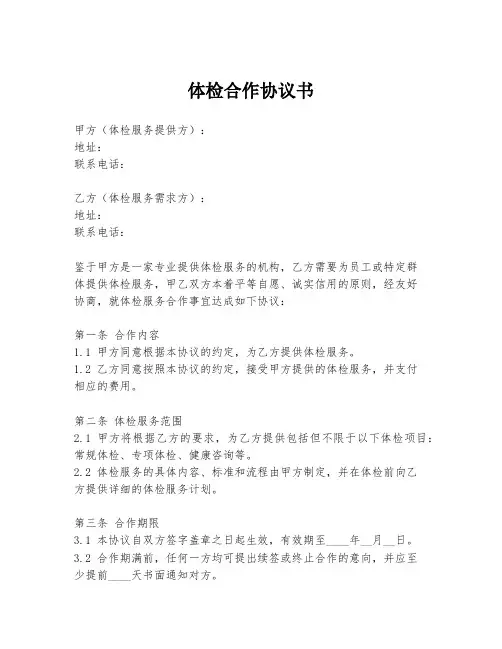 体检合作协议书

甲方（体检服务提供方）：
地址：
联系电话：

乙方（体检服务需求方）：
地址：
联系电话：

鉴于甲方是一家专业提供体检服务的机构，乙方需要为员工或特定群体提供体检服务，甲乙双方本着平等自愿、诚实信用的原则，经友好协商，就体检服务合作事宜达成如下协议：

第一条 合作内容
1.1 甲方同意根据本协议的约定，为乙方提供体检服务。
1.2 乙方同意按照本协议的约定，接受甲方提供的体检服务，并支付相应的费用。

第二条 体检服务范围
2.1 甲方将根据乙方的要求，为乙方提供包括但不限于以下体检项目：常规体检、专项体检、健康咨询等。
2.2 体检服务的具体内容、标准和流程由甲方制定，并在体检前向乙方提供详细的体检服务计划。

第三条 合作期限
3.1 本协议自双方签字盖章之日起生效，有效期至____年__月__日。
3.2 合作期满前，任何一方均可提出续签或终止合作的意向，并应至少提前____天书面通知对方。